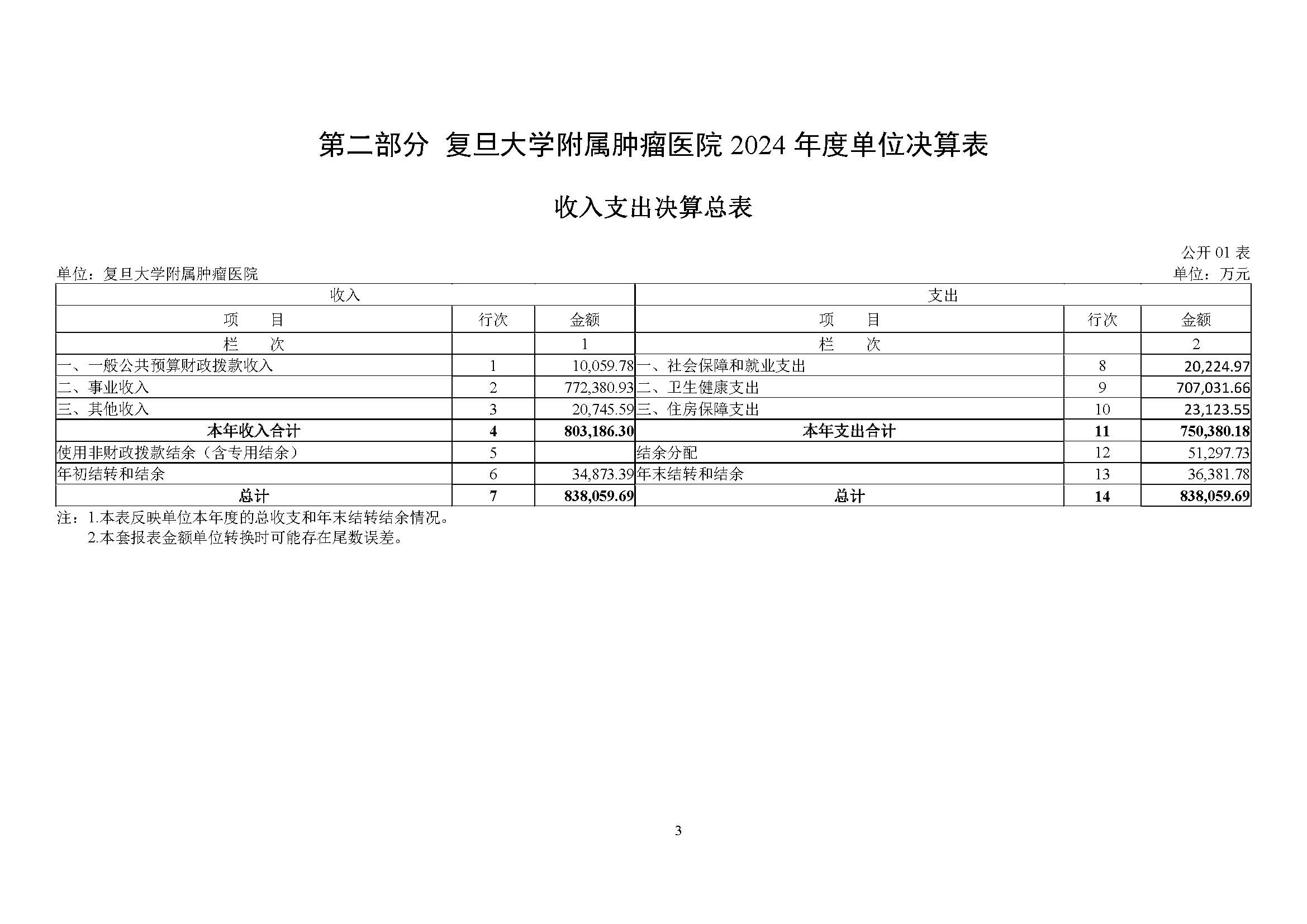 第二部分 复旦大学附属肿瘤医院 2024 年度单位决算表

收入支出决算总表

公开 01 表

单位：复旦大学附属肿瘤医院

单位：万元

| 收入 | | | 支出 | | |
|---|---|---|---|---|---|
| 项　目 | 行次 | 金额 | 项　目 | 行次 | 金额 |
| 栏　次 | | 1 | 栏　次 | | 2 |
| 一、一般公共预算财政拨款收入 | 1 | 10,059.78 | 一、社会保障和就业支出 | 8 | 20,224.97 |
| 二、事业收入 | 2 | 772,380.93 | 二、卫生健康支出 | 9 | 707,031.66 |
| 三、其他收入 | 3 | 20,745.59 | 三、住房保障支出 | 10 | 23,123.55 |
| 本年收入合计 | 4 | 803,186.30 | 本年支出合计 | 11 | 750,380.18 |
| 使用非财政拨款结余（含专用结余） | 5 | | 结余分配 | 12 | 51,297.73 |
| 年初结转和结余 | 6 | 34,873.39 | 年末结转和结余 | 13 | 36,381.78 |
| 总计 | 7 | 838,059.69 | 总计 | 14 | 838,059.69 |

注：1.本表反映单位本年度的总收支和年末结转结余情况。
2.本套报表金额单位转换时可能存在尾数误差。

3